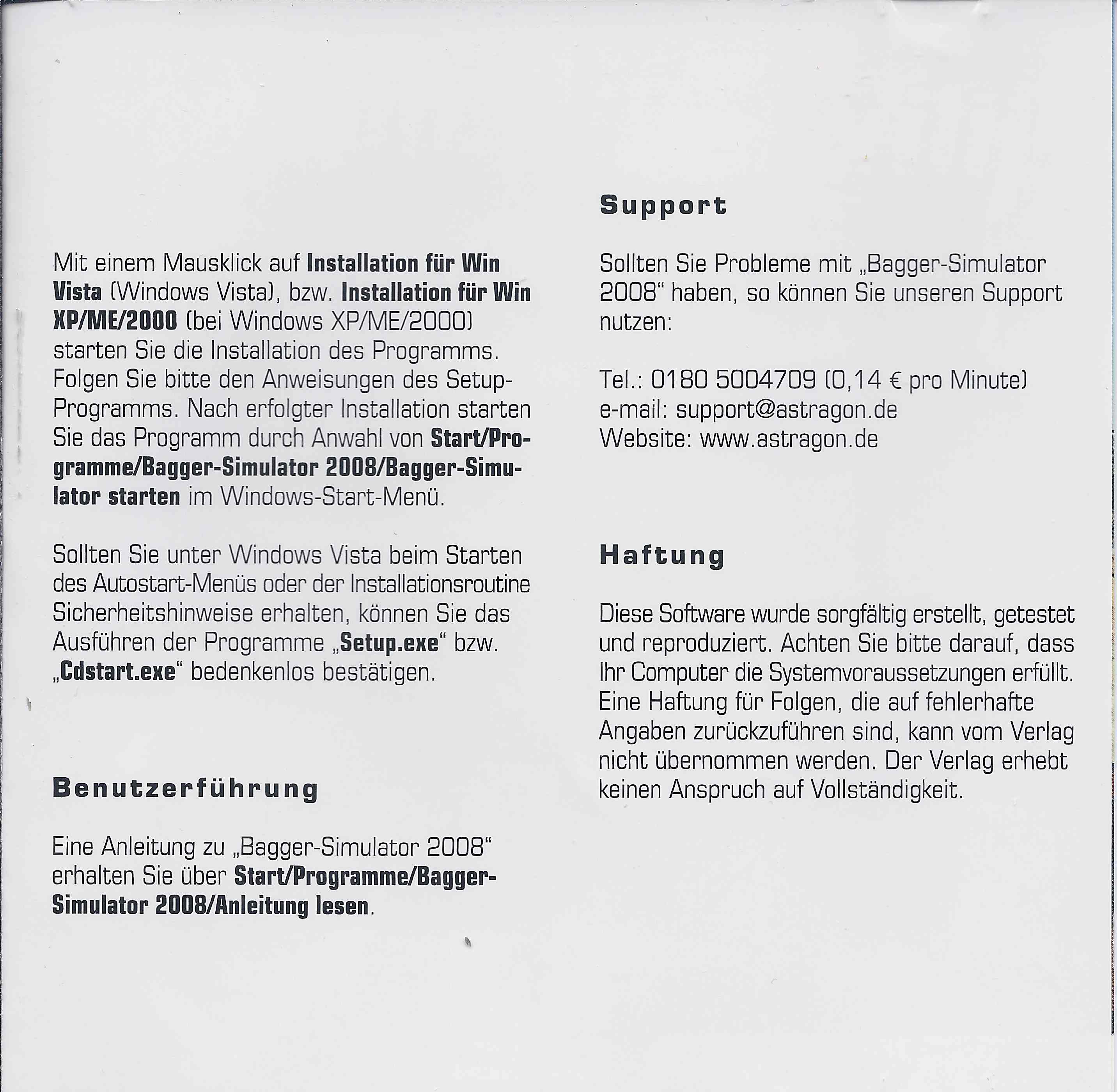 Mit einem Mausklick auf Installation für Win Vista (Windows Vista), bzw. Installation für Win XP/ME/2000 (bei Windows XP/ME/2000) starten Sie die Installation des Programms. Folgen Sie bitte den Anweisungen des Setup-Programms. Nach erfolgter Installation starten Sie das Programm durch Anwahl von Start/Programme/Bagger-Simulator 2008/Bagger-Simulator starten im Windows-Start-Menü.

Sollten Sie unter Windows Vista beim Starten des Autostart-Menüs oder der Installationsroutine Sicherheitshinweise erhalten, können Sie das Ausführen der Programme „Setup.exe“ bzw. „Cdstart.exe“ bedenkenlos bestätigen.

Benutzerführung

Eine Anleitung zu „Bagger-Simulator 2008“ erhalten Sie über Start/Programme/Bagger-Simulator 2008/Anleitung lesen.

Support

Sollten Sie Probleme mit „Bagger-Simulator 2008“ haben, so können Sie unseren Support nutzen:

Tel.: 0180 5004709 (0,14 € pro Minute)
e-mail: support@astragon.de
Website: www.astragon.de

Haftung

Diese Software wurde sorgfältig erstellt, getestet und reproduziert. Achten Sie bitte darauf, dass Ihr Computer die Systemvoraussetzungen erfüllt. Eine Haftung für Folgen, die auf fehlerhafte Angaben zurückzuführen sind, kann vom Verlag nicht übernommen werden. Der Verlag erhebt keinen Anspruch auf Vollständigkeit.